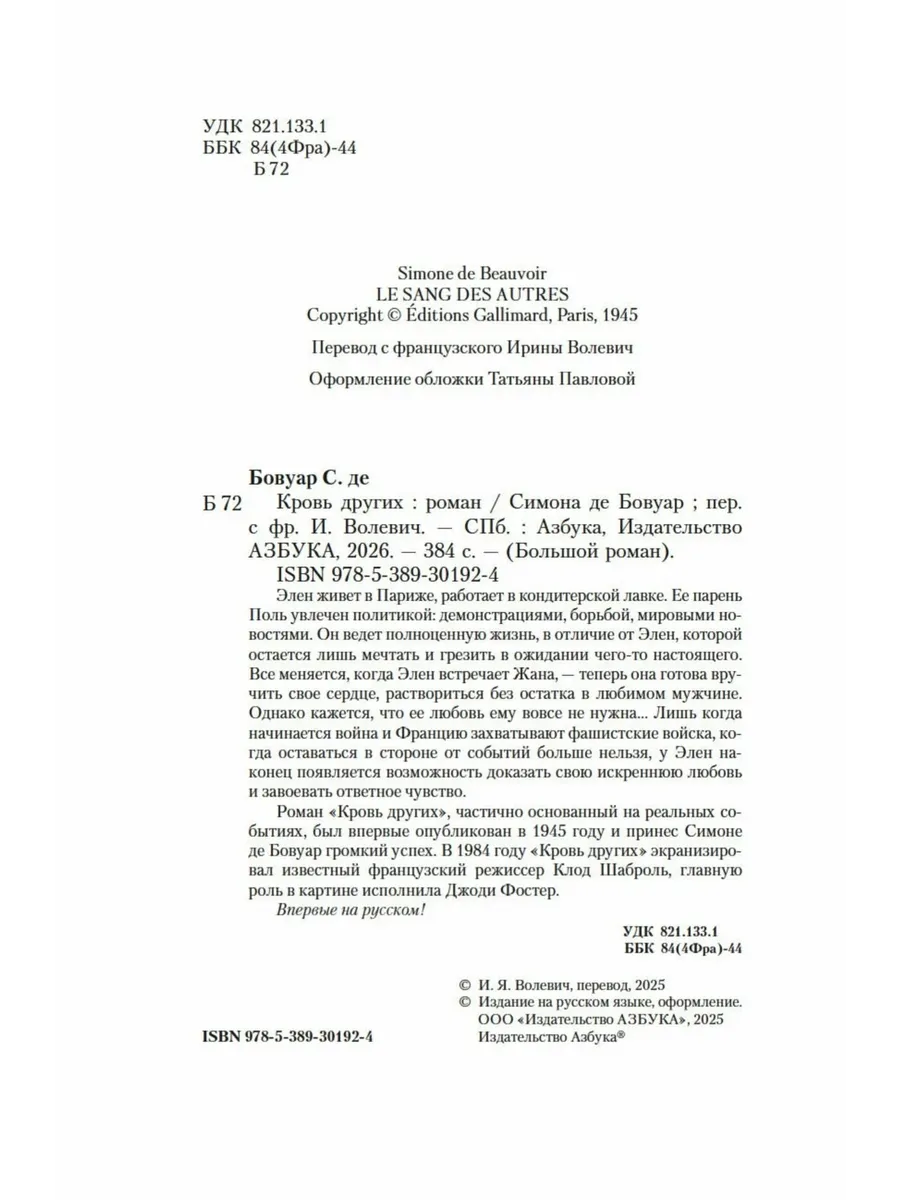 УДК 821.133.1
ББК 84(4Фра)-44
Б 72

Simone de Beauvoir
LE SANG DES AUTRES
Copyright © Éditions Gallimard, Paris, 1945

Перевод с французского Ирины Волевич

Оформление обложки Татьяны Павловой

Бовуар С. де
Б 72 Кровь других : роман / Симона де Бовуар ; пер. с фр. И. Волевич. — СПб. : Азбука, Издательство АЗБУКА, 2026. — 384 с. — (Большой роман).
ISBN 978-5-389-30192-4

Элен живет в Париже, работает в кондитерской лавке. Ее парень Поль увлечен политикой: демонстрациями, борьбой, мировыми новостями. Он ведет полноценную жизнь, в отличие от Элен, которой остается лишь мечтать и грезить в ожидании чего-то настоящего. Все меняется, когда Элен встречает Жана, — теперь она готова вручить свое сердце, раствориться без остатка в любимом мужчине. Однако кажется, что ее любовь ему вовсе не нужна... Лишь когда начинается война и Францию захватывают фашистские войска, когда оставаться в стороне от событий больше нельзя, у Элен наконец появляется возможность доказать свою искреннюю любовь и завоевать ответное чувство.

Роман «Кровь других», частично основанный на реальных событиях, был впервые опубликован в 1945 году и принес Симоне де Бовуар громкий успех. В 1984 году «Кровь других» экранизировал известный французский режиссер Клод Шаброль, главную роль в картине исполнила Джоди Фостер.

Впервые на русском!

УДК 821.133.1
ББК 84(4Фра)-44

© И. Я. Волевич, перевод, 2025
© Издание на русском языке, оформление. ООО «Издательство АЗБУКА», 2025
Издательство Азбука®

ISBN 978-5-389-30192-4